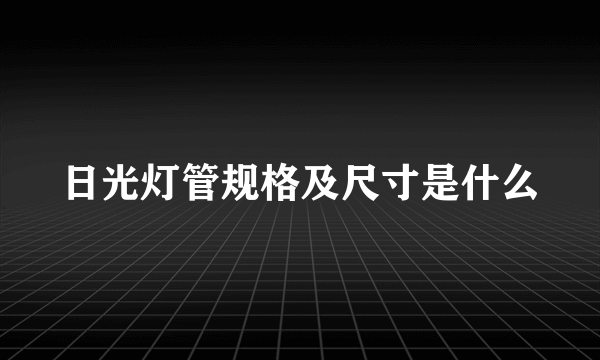 日光灯管规格及尺寸是什么